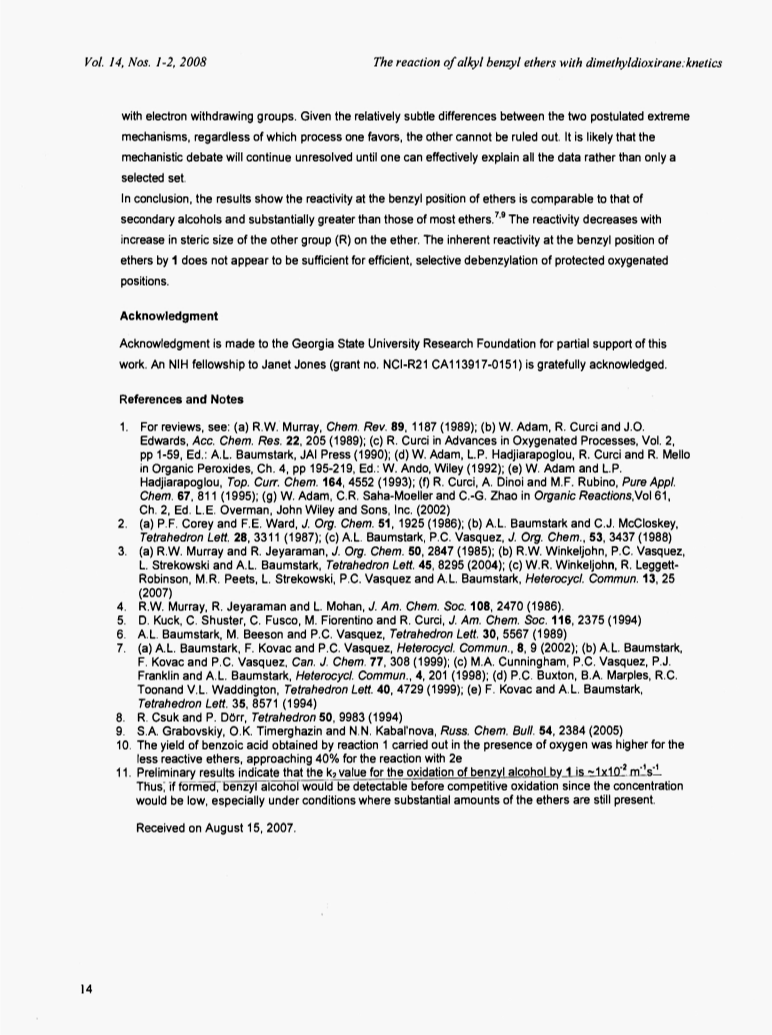 Vol. 14, Nos. 1-2, 2008 The reaction of alkyl benzyl ethers with dimethyldioxirane:knetics

with electron withdrawing groups. Given the relatively subtle differences between the two postulated extreme mechanisms, regardless of which process one favors, the other cannot be ruled out. It is likely that the mechanistic debate will continue unresolved until one can effectively explain all the data rather than only a selected set.

In conclusion, the results show the reactivity at the benzyl position of ethers is comparable to that of secondary alcohols and substantially greater than those of most ethers.$^{7,9}$ The reactivity decreases with increase in steric size of the other group (R) on the ether. The inherent reactivity at the benzyl position of ethers by 1 does not appear to be sufficient for efficient, selective debenzylation of protected oxygenated positions.

Acknowledgment

Acknowledgment is made to the Georgia State University Research Foundation for partial support of this work. An NIH fellowship to Janet Jones (grant no. NCI-R21 CA113917-0151) is gratefully acknowledged.

References and Notes

1. For reviews, see: (a) R.W. Murray, Chem. Rev. 89, 1187 (1989); (b) W. Adam, R. Curci and J.O. Edwards, Acc. Chem. Res. 22, 205 (1989); (c) R. Curci in Advances in Oxygenated Processes, Vol. 2, pp 1-59, Ed.: A.L. Baumstark, JAI Press (1990); (d) W. Adam, L.P. Hadjiarapoglou, R. Curci and R. Mello in Organic Peroxides, Ch. 4, pp 195-219, Ed.: W. Ando, Wiley (1992); (e) W. Adam and L.P. Hadjiarapoglou, Top. Curr. Chem. 164, 4552 (1993); (f) R. Curci, A. Dinoi and M.F. Rubino, Pure Appl. Chem. 67, 811 (1995); (g) W. Adam, C.R. Saha-Moeller and C.-G. Zhao in Organic Reactions,Vol 61, Ch. 2, Ed. L.E. Overman, John Wiley and Sons, Inc. (2002)
2. (a) P.F. Corey and F.E. Ward, J. Org. Chem. 51, 1925 (1986); (b) A.L. Baumstark and C.J. McCloskey, Tetrahedron Lett. 28, 3311 (1987); (c) A.L. Baumstark, P.C. Vasquez, J. Org. Chem., 53, 3437 (1988)
3. (a) R.W. Murray and R. Jeyaraman, J. Org. Chem. 50, 2847 (1985); (b) R.W. Winkeljohn, P.C. Vasquez, L. Strekowski and A.L. Baumstark, Tetrahedron Lett. 45, 8295 (2004); (c) W.R. Winkeljohn, R. Leggett-Robinson, M.R. Peets, L. Strekowski, P.C. Vasquez and A.L. Baumstark, Heterocycl. Commun. 13, 25 (2007)
4. R.W. Murray, R. Jeyaraman and L. Mohan, J. Am. Chem. Soc. 108, 2470 (1986).
5. D. Kuck, C. Shuster, C. Fusco, M. Fiorentino and R. Curci, J. Am. Chem. Soc. 116, 2375 (1994)
6. A.L. Baumstark, M. Beeson and P.C. Vasquez, Tetrahedron Lett. 30, 5567 (1989)
7. (a) A.L. Baumstark, F. Kovac and P.C. Vasquez, Heterocycl. Commun., 8, 9 (2002); (b) A.L. Baumstark, F. Kovac and P.C. Vasquez, Can. J. Chem. 77, 308 (1999); (c) M.A. Cunningham, P.C. Vasquez, P.J. Franklin and A.L. Baumstark, Heterocycl. Commun., 4, 201 (1998); (d) P.C. Buxton, B.A. Marples, R.C. Toonand V.L. Waddington, Tetrahedron Lett. 40, 4729 (1999); (e) F. Kovac and A.L. Baumstark, Tetrahedron Lett. 35, 8571 (1994)
8. R. Csuk and P. Dörr, Tetrahedron 50, 9983 (1994)
9. S.A. Grabovskiy, O.K. Timerghazin and N.N. Kabal'nova, Russ. Chem. Bull. 54, 2384 (2005)
10. The yield of benzoic acid obtained by reaction 1 carried out in the presence of oxygen was higher for the less reactive ethers, approaching 40% for the reaction with 2e
11. Preliminary results indicate that the $k_2$ value for the oxidation of benzyl alcohol by 1 is ~$1x10^{-2}$ $m^{-1}s^{-1}$. Thus, if formed, benzyl alcohol would be detectable before competitive oxidation since the concentration would be low, especially under conditions where substantial amounts of the ethers are still present.

Received on August 15, 2007.

14